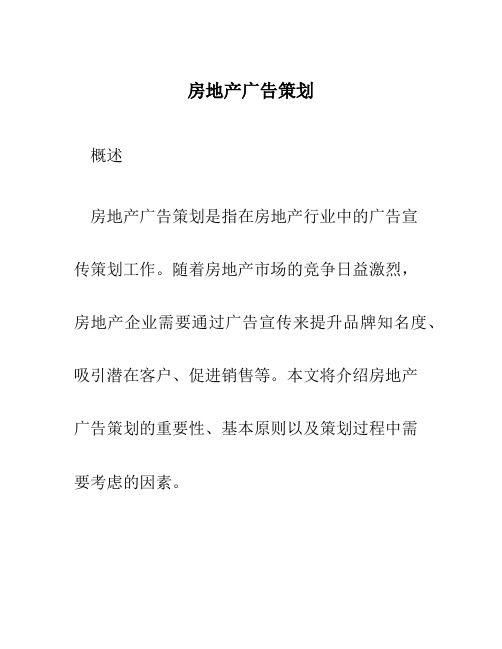 房地产广告策划

概述

房地产广告策划是指在房地产行业中的广告宣传策划工作。随着房地产市场的竞争日益激烈，房地产企业需要通过广告宣传来提升品牌知名度、吸引潜在客户、促进销售等。本文将介绍房地产广告策划的重要性、基本原则以及策划过程中需要考虑的因素。